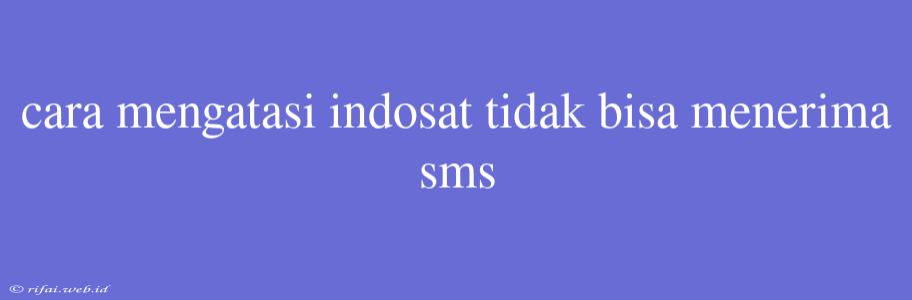 cara mengatasi indosat tidak bisa menerima sms

© rifai.web.id